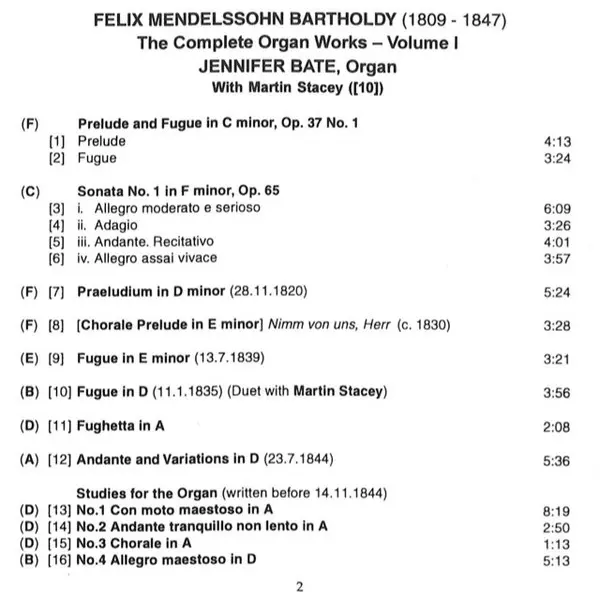 FELIX MENDELSSOHN BARTHOLDY (1809 - 1847)
The Complete Organ Works – Volume I
JENNIFER BATE, Organ
With Martin Stacey ([10])

(F) Prelude and Fugue in C minor, Op. 37 No. 1
[1] Prelude 4:13
[2] Fugue 3:24

(C) Sonata No. 1 in F minor, Op. 65
[3] i. Allegro moderato e serioso 6:09
[4] ii. Adagio 3:26
[5] iii. Andante. Recitativo 4:01
[6] iv. Allegro assai vivace 3:57

(F) [7] Praeludium in D minor (28.11.1820) 5:24

(F) [8] [Chorale Prelude in E minor] Nimm von uns, Herr (c. 1830) 3:28

(E) [9] Fugue in E minor (13.7.1839) 3:21

(B) [10] Fugue in D (11.1.1835) (Duet with Martin Stacey) 3:56

(D) [11] Fughetta in A 2:08

(A) [12] Andante and Variations in D (23.7.1844) 5:36

Studies for the Organ (written before 14.11.1844)
(D) [13] No.1 Con moto maestoso in A 8:19
(D) [14] No.2 Andante tranquillo non lento in A 2:50
(D) [15] No.3 Chorale in A 1:13
(B) [16] No.4 Allegro maestoso in D 5:13

2